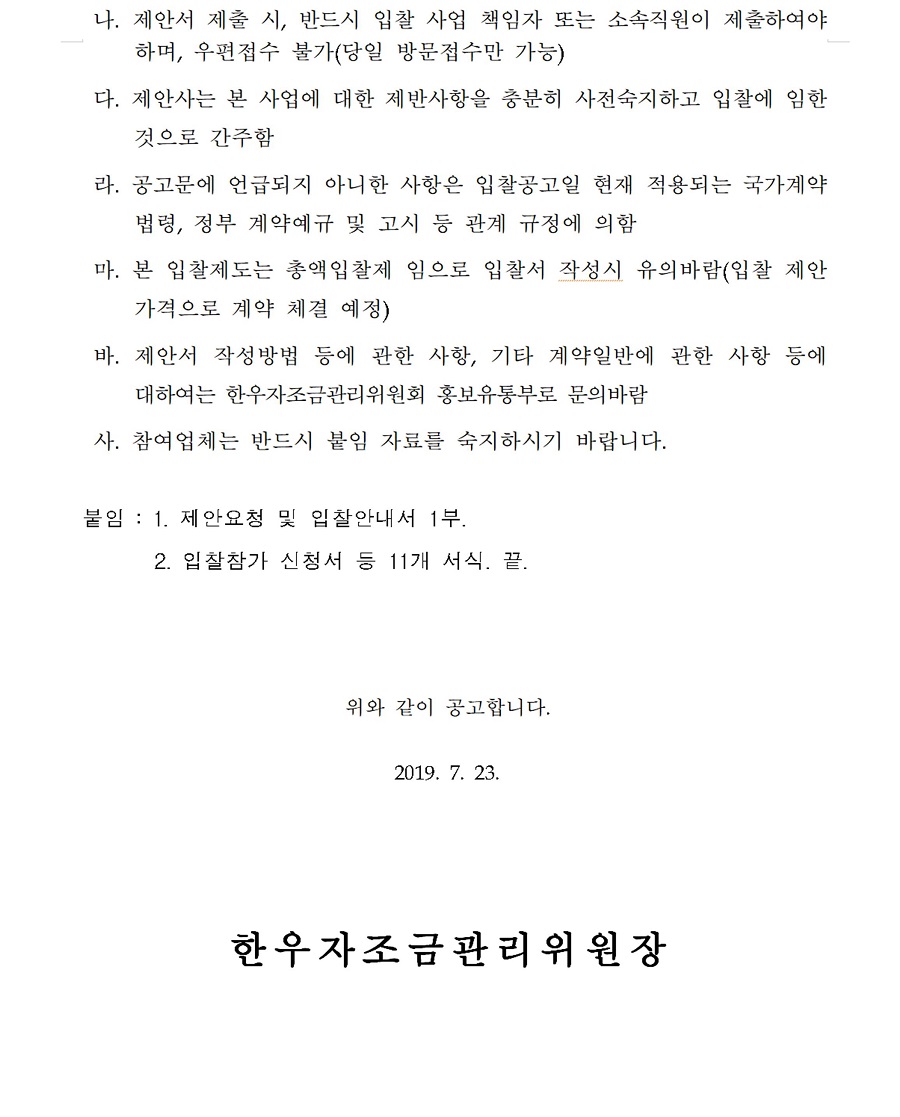 나. 제안서 제출 시, 반드시 입찰 사업 책임자 또는 소속직원이 제출하여야 하며, 우편접수 불가(당일 방문접수만 가능)

다. 제안사는 본 사업에 대한 제반사항을 충분히 사전숙지하고 입찰에 임한 것으로 간주함

라. 공고문에 언급되지 아니한 사항은 입찰공고일 현재 적용되는 국가계약 법령, 정부 계약예규 및 고시 등 관계 규정에 의함

마. 본 입찰제도는 총액입찰제 임으로 입찰서 작성시 유의바람(입찰 제안 가격으로 계약 체결 예정)

바. 제안서 작성방법 등에 관한 사항, 기타 계약일반에 관한 사항 등에 대하여는 한우자조금관리위원회 홍보유통부로 문의바람

사. 참여업체는 반드시 붙임 자료를 숙지하시기 바랍니다.

붙임 : 1. 제안요청 및 입찰안내서 1부.
2. 입찰참가 신청서 등 11개 서식. 끝.

위와 같이 공고합니다.

2019. 7. 23.

한우자조금관리위원장